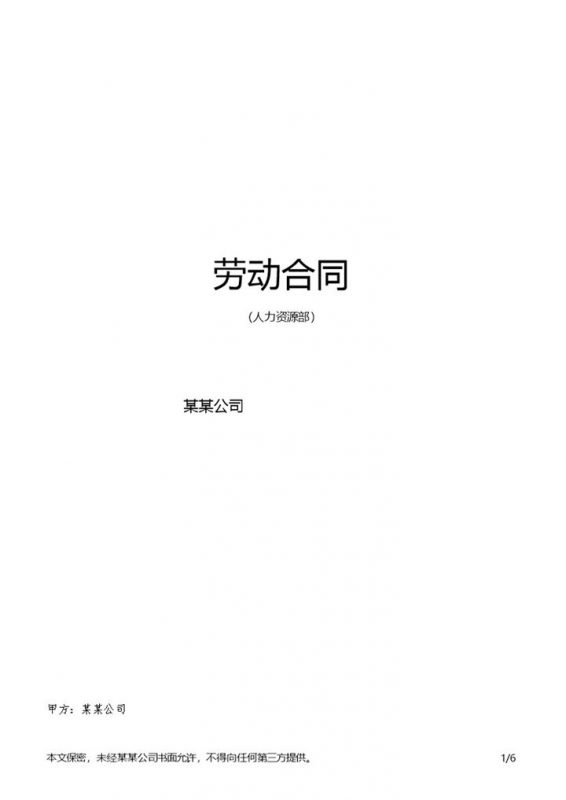 劳动合同

（人力资源部）

某某公司

甲方：某某公司

本文保密，未经某某公司书面允许，不得向任何第三方提供。 1/6